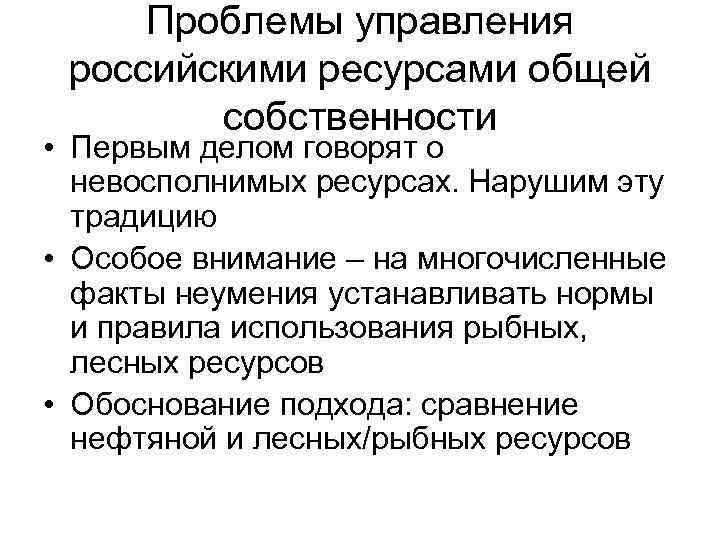 Проблемы управления российскими ресурсами общей собственности

• Первым делом говорят о невосполнимых ресурсах. Нарушим эту традицию
• Особое внимание – на многочисленные факты неумения устанавливать нормы и правила использования рыбных, лесных ресурсов
• Обоснование подхода: сравнение нефтяной и лесных/рыбных ресурсов